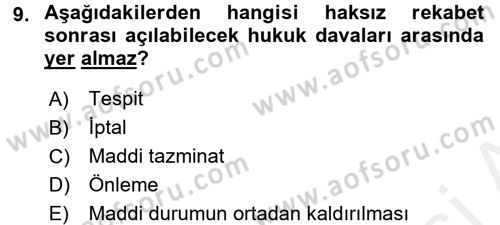 9. Aşağıdakilerden hangisi haksız rekabet sonrası açılabilecek hukuk davaları arasında yer almaz?

A) Tespit
B) İptal
C) Maddi tazminat
D) Önleme
E) Maddi durumun ortadan kaldırılması

www.aofsoru.com
www.aofsoru.com
www.aofsoru.com
www.aofsoru.com